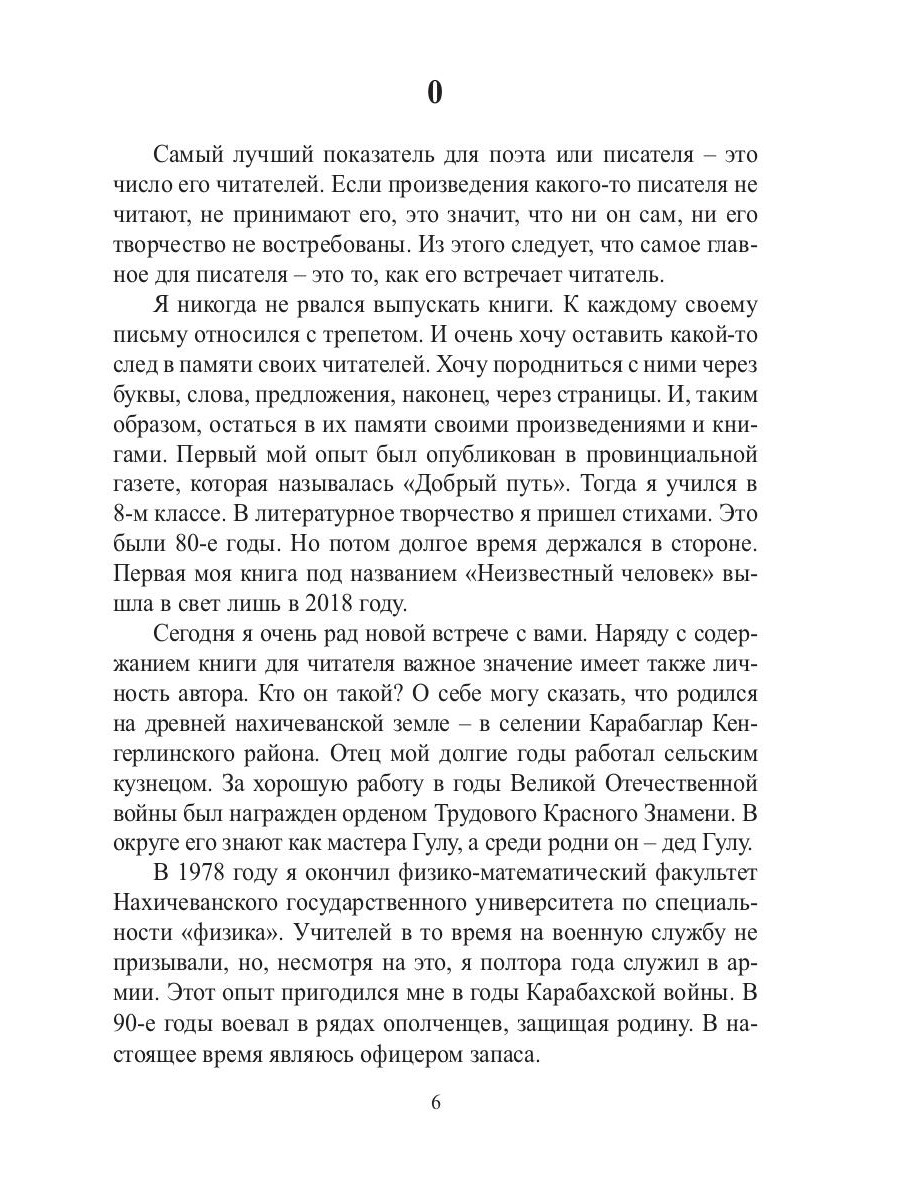 0

Самый лучший показатель для поэта или писателя – это число его читателей. Если произведения какого-то писателя не читают, не принимают его, это значит, что ни он сам, ни его творчество не востребованы. Из этого следует, что самое главное для писателя – это то, как его встречает читатель.

Я никогда не рвался выпускать книги. К каждому своему письму относился с трепетом. И очень хочу оставить какой-то след в памяти своих читателей. Хочу породниться с ними через буквы, слова, предложения, наконец, через страницы. И, таким образом, остаться в их памяти своими произведениями и книгами. Первый мой опыт был опубликован в провинциальной газете, которая называлась «Добрый путь». Тогда я учился в 8-м классе. В литературное творчество я пришел стихами. Это были 80-е годы. Но потом долгое время держался в стороне. Первая моя книга под названием «Неизвестный человек» вышла в свет лишь в 2018 году.

Сегодня я очень рад новой встрече с вами. Наряду с содержанием книги для читателя важное значение имеет также личность автора. Кто он такой? О себе могу сказать, что родился на древней нахичеванской земле – в селении Карабаглар Кенгерлинского района. Отец мой долгие годы работал сельским кузнецом. За хорошую работу в годы Великой Отечественной войны был награжден орденом Трудового Красного Знамени. В округе его знают как мастера Гулу, а среди родни он – дед Гулу.

В 1978 году я окончил физико-математический факультет Нахичеванского государственного университета по специальности «физика». Учителей в то время на военную службу не призывали, но, несмотря на это, я полтора года служил в армии. Этот опыт пригодился мне в годы Карабахской войны. В 90-е годы воевал в рядах ополченцев, защищая родину. В настоящее время являюсь офицером запаса.

6